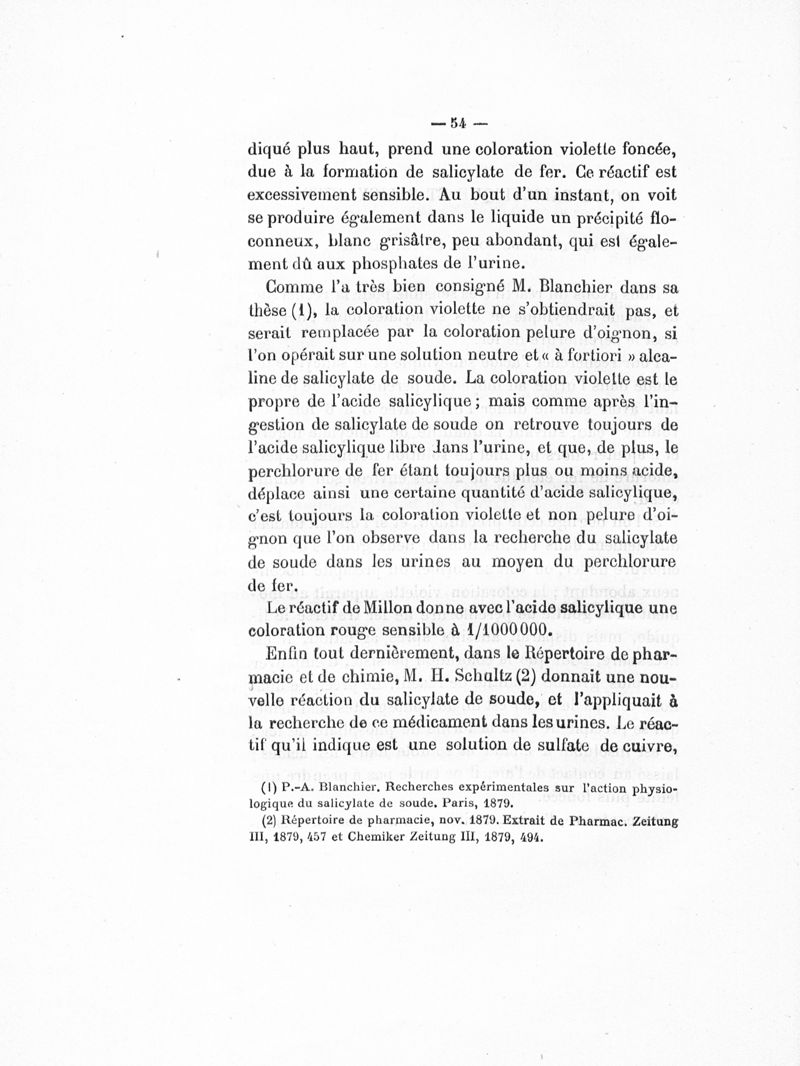 — 54 —

diqué plus haut, prend une coloration violette foncée, due à la formation de salicylate de fer. Ce réactif est excessivement sensible. Au bout d'un instant, on voit se produire également dans le liquide un précipité floconneux, blanc grisâtre, peu abondant, qui est également dû aux phosphates de l'urine.

Comme l'a très bien consigné M. Blanchier dans sa thèse (1), la coloration violette ne s'obtiendrait pas, et serait remplacée par la coloration pelure d'oignon, si l'on opérait sur une solution neutre et « à fortiori » alcaline de salicylate de soude. La coloration violette est le propre de l'acide salicylique ; mais comme après l'ingestion de salicylate de soude on retrouve toujours de l'acide salicylique libre dans l'urine, et que, de plus, le perchlorure de fer étant toujours plus ou moins acide, déplace ainsi une certaine quantité d'acide salicylique, c'est toujours la coloration violette et non pelure d'oignon que l'on observe dans la recherche du salicylate de soude dans les urines au moyen du perchlorure de fer.

Le réactif de Millon donne avec l'acide salicylique une coloration rouge sensible à 1/1000000.

Enfin tout dernièrement, dans le Répertoire de pharmacie et de chimie, M. H. Schultz (2) donnait une nouvelle réaction du salicylate de soude, et l'appliquait à la recherche de ce médicament dans les urines. Le réactif qu'il indique est une solution de sulfate de cuivre,

(1) P.-A. Blanchier. Recherches expérimentales sur l'action physiologique du salicylate de soude. Paris, 1879.

(2) Répertoire de pharmacie, nov. 1879. Extrait de Pharmac. Zeitung III, 1879, 457 et Chemiker Zeitung III, 1879, 494.